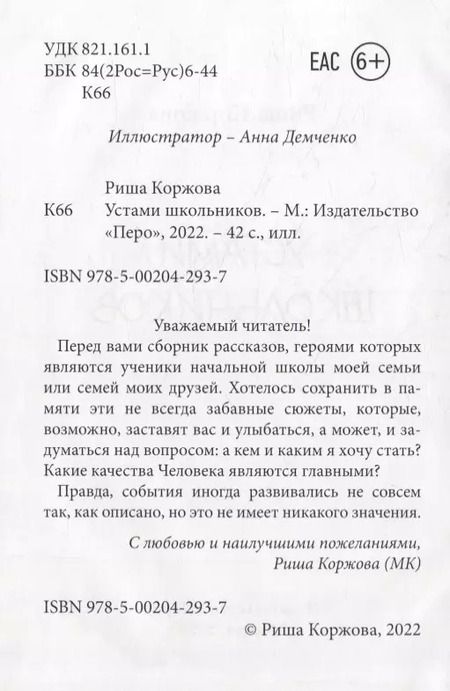 УДК 821.161.1
ББК 84(2Рос=Рус)6-44
К66

EAC 6+

Иллюстратор – Анна Демченко

Риша Коржова
К66 Устами школьников. – М.: Издательство «Перо», 2022. – 42 с., илл.

ISBN 978-5-00204-293-7

Уважаемый читатель!

Перед вами сборник рассказов, героями которых являются ученики начальной школы моей семьи или семей моих друзей. Хотелось сохранить в памяти эти не всегда забавные сюжеты, которые, возможно, заставят вас и улыбаться, а может, и задуматься над вопросом: а кем и каким я хочу стать? Какие качества Человека являются главными?

Правда, события иногда развивались не совсем так, как описано, но это не имеет никакого значения.

С любовью и наилучшими пожеланиями,
Риша Коржова (МК)

ISBN 978-5-00204-293-7

© Риша Коржова, 2022